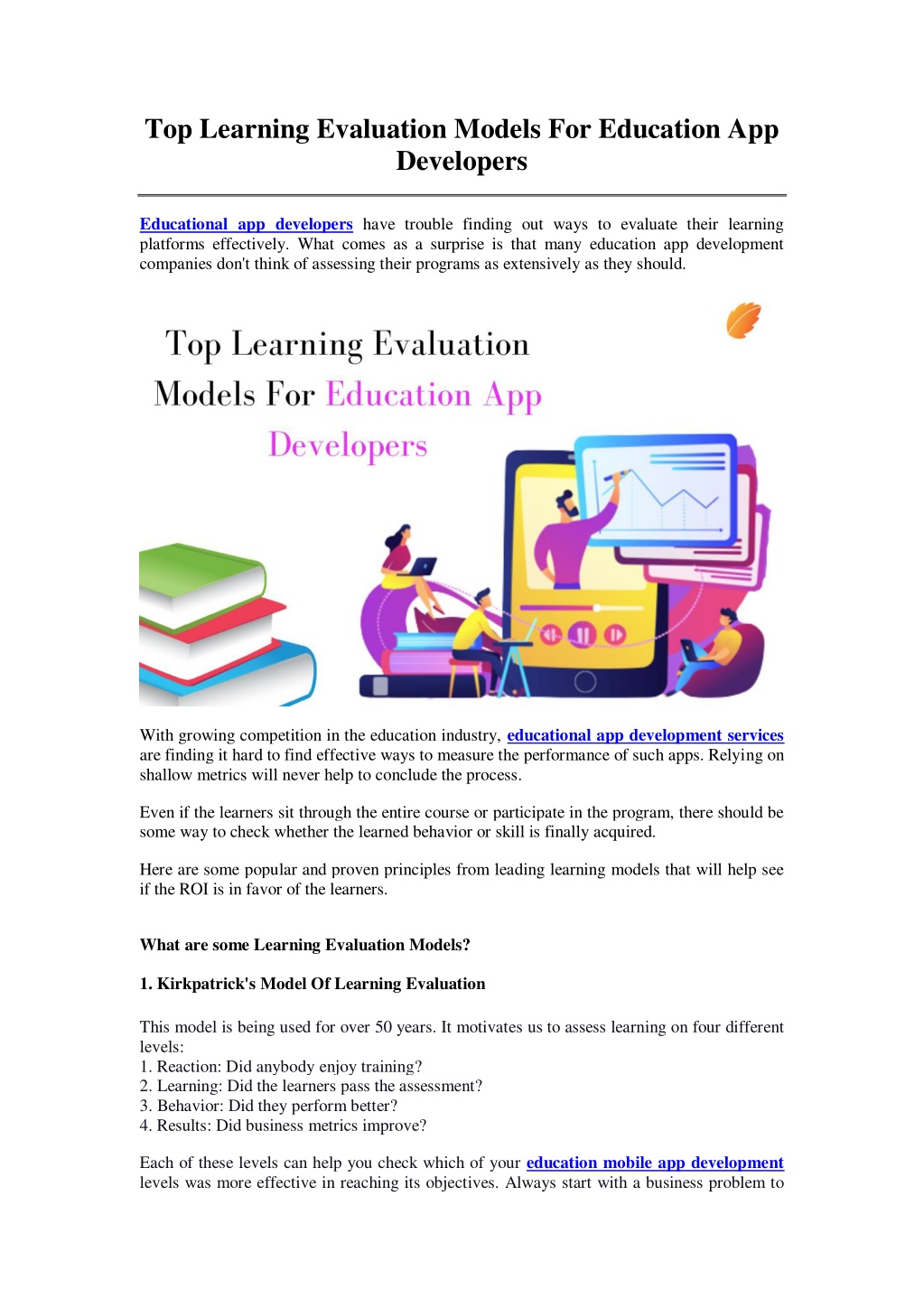 Top Learning Evaluation Models For Education App Developers

Educational app developers have trouble finding out ways to evaluate their learning platforms effectively. What comes as a surprise is that many education app development companies don't think of assessing their programs as extensively as they should.

Top Learning Evaluation Models For Education App Developers

With growing competition in the education industry, educational app development services are finding it hard to find effective ways to measure the performance of such apps. Relying on shallow metrics will never help to conclude the process.

Even if the learners sit through the entire course or participate in the program, there should be some way to check whether the learned behavior or skill is finally acquired.

Here are some popular and proven principles from leading learning models that will help see if the ROI is in favor of the learners.

What are some Learning Evaluation Models?

1. Kirkpatrick's Model Of Learning Evaluation

This model is being used for over 50 years. It motivates us to assess learning on four different levels:
1. Reaction: Did anybody enjoy training?
2. Learning: Did the learners pass the assessment?
3. Behavior: Did they perform better?
4. Results: Did business metrics improve?

Each of these levels can help you check which of your education mobile app development levels was more effective in reaching its objectives. Always start with a business problem to